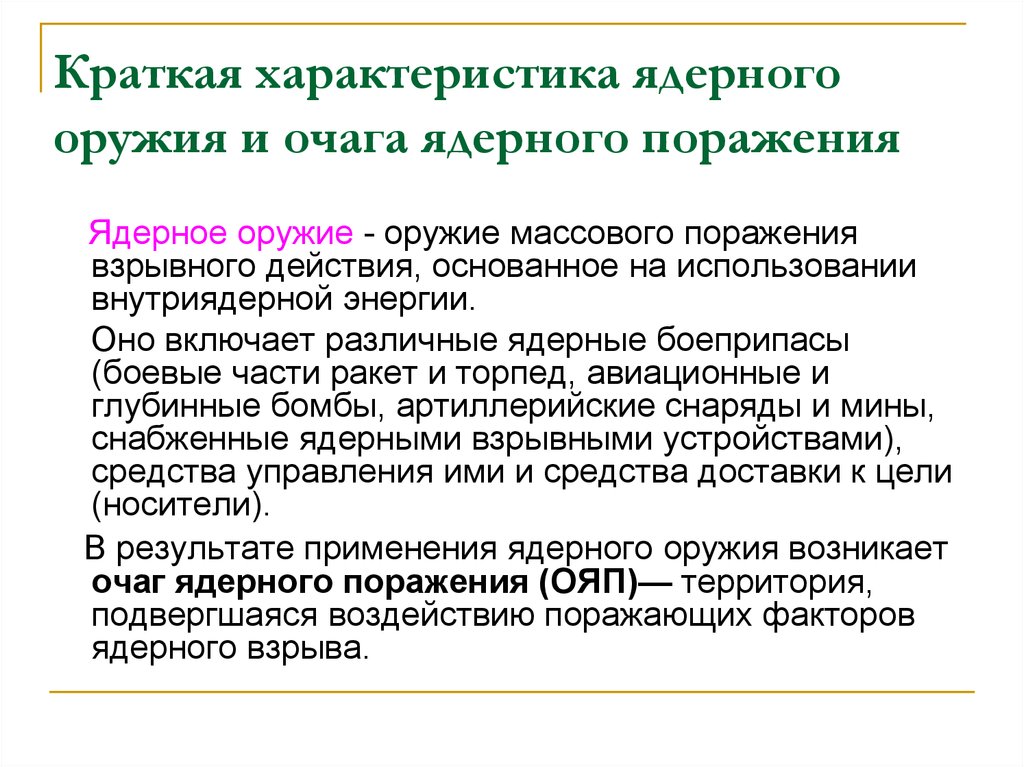 Краткая характеристика ядерного оружия и очага ядерного поражения

Ядерное оружие - оружие массового поражения взрывного действия, основанное на использовании внутриядерной энергии.

Оно включает различные ядерные боеприпасы (боевые части ракет и торпед, авиационные и глубинные бомбы, артиллерийские снаряды и мины, снабженные ядерными взрывными устройствами), средства управления ими и средства доставки к цели (носители).

В результате применения ядерного оружия возникает очаг ядерного поражения (ОЯП)— территория, подвергшаяся воздействию поражающих факторов ядерного взрыва.